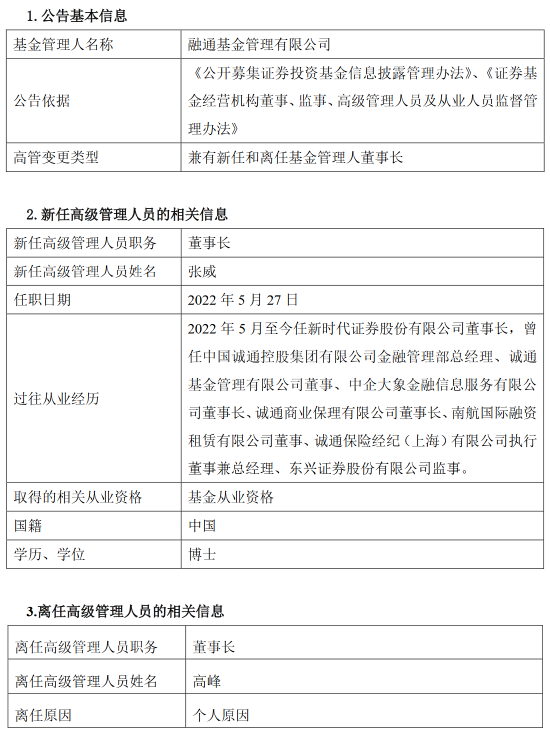 1. 公告基本信息

| 基金管理人名称 | 融通基金管理有限公司 |
|---|---|
| 公告依据 | 《公开募集证券投资基金信息披露管理办法》、《证券基金经营机构董事、监事、高级管理人员及从业人员监督管理办法》 |
| 高管变更类型 | 兼有新任和离任基金管理人董事长 |

2. 新任高级管理人员的相关信息

| 新任高级管理人员职务 | 董事长 |
|---|---|
| 新任高级管理人员姓名 | 张威 |
| 任职日期 | 2022 年 5 月 27 日 |
| 过往从业经历 | 2022 年 5 月至今任新时代证券股份有限公司董事长，曾任中国诚通控股集团有限公司金融管理部总经理、诚通基金管理有限公司董事、中企大象金融信息服务有限公司董事长、诚通商业保理有限公司董事长、南航国际融资租赁有限公司董事、诚通保险经纪（上海）有限公司执行董事兼总经理、东兴证券股份有限公司监事。 |
| 取得的相关从业资格 | 基金从业资格 |
| 国籍 | 中国 |
| 学历、学位 | 博士 |

3.离任高级管理人员的相关信息

| 离任高级管理人员职务 | 董事长 |
|---|---|
| 离任高级管理人员姓名 | 高峰 |
| 离任原因 | 个人原因 |